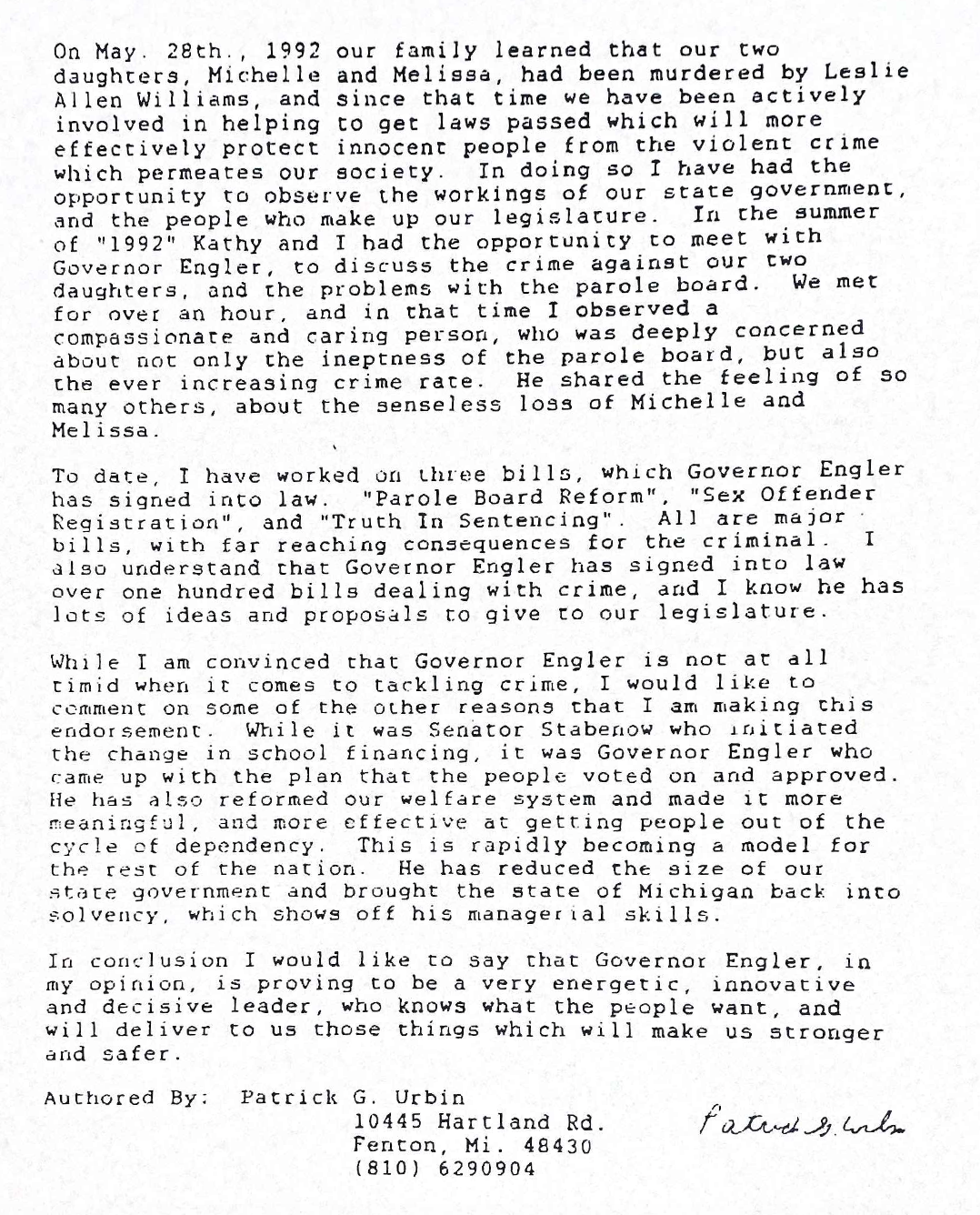 On May. 28th., 1992 our family learned that our two daughters, Michelle and Melissa, had been murdered by Leslie Allen Williams, and since that time we have been actively involved in helping to get laws passed which will more effectively protect innocent people from the violent crime which permeates our society. In doing so I have had the opportunity to observe the workings of our state government, and the people who make up our legislature. In the summer of "1992" Kathy and I had the opportunity to meet with Governor Engler, to discuss the crime against our two daughters, and the problems with the parole board. We met for over an hour, and in that time I observed a compassionate and caring person, who was deeply concerned about not only the ineptness of the parole board, but also the ever increasing crime rate. He shared the feeling of so many others, about the senseless loss of Michelle and Melissa.

To date, I have worked on three bills, which Governor Engler has signed into law. "Parole Board Reform", "Sex Offender Registration", and "Truth In Sentencing". All are major bills, with far reaching consequences for the criminal. I also understand that Governor Engler has signed into law over one hundred bills dealing with crime, and I know he has lots of ideas and proposals to give to our legislature.

While I am convinced that Governor Engler is not at all timid when it comes to tackling crime, I would like to comment on some of the other reasons that I am making this endorsement. While it was Senator Stabenow who initiated the change in school financing, it was Governor Engler who came up with the plan that the people voted on and approved. He has also reformed our welfare system and made it more meaningful, and more effective at getting people out of the cycle of dependency. This is rapidly becoming a model for the rest of the nation. He has reduced the size of our state government and brought the state of Michigan back into solvency, which shows off his managerial skills.

In conclusion I would like to say that Governor Engler, in my opinion, is proving to be a very energetic, innovative and decisive leader, who knows what the people want, and will deliver to us those things which will make us stronger and safer.

Authored By: Patrick G. Urbin
10445 Hartland Rd.
Fenton, Mi. 48430
(810) 6290904

Patrick G. Urbin